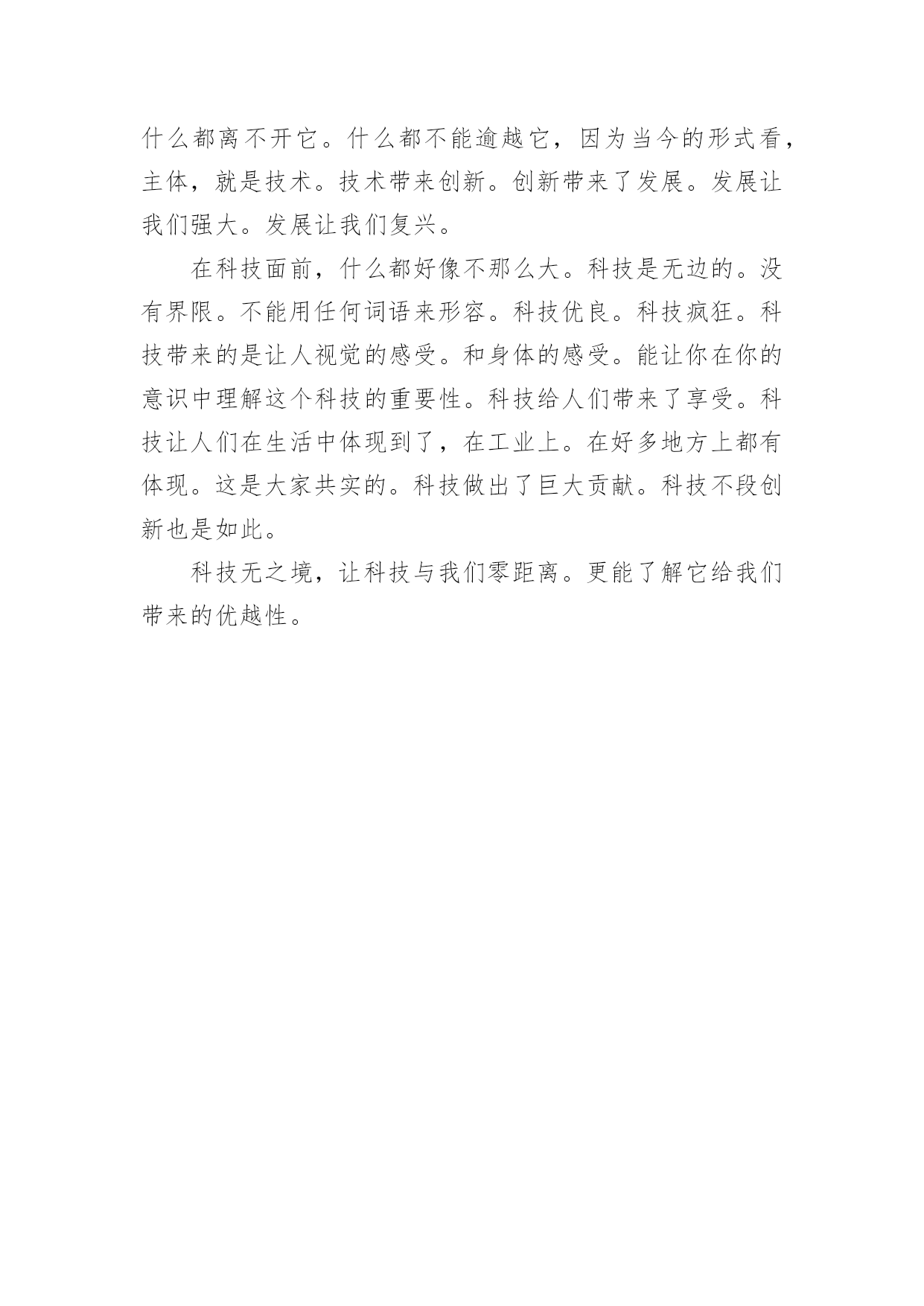 什么都离不开它。什么都不能逾越它，因为当今的形式看，主体，就是技术。技术带来创新。创新带来了发展。发展让我们强大。发展让我们复兴。

在科技面前，什么都好像不那么大。科技是无边的。没有界限。不能用任何词语来形容。科技优良。科技疯狂。科技带来的是让人视觉的感受。和身体的感受。能让你在你的意识中理解这个科技的重要性。科技给人们带来了享受。科技让人们在生活中体现到了，在工业上。在好多地方上都有体现。这是大家共实的。科技做出了巨大贡献。科技不段创新也是如此。

科技无之境，让科技与我们零距离。更能了解它给我们带来的优越性。